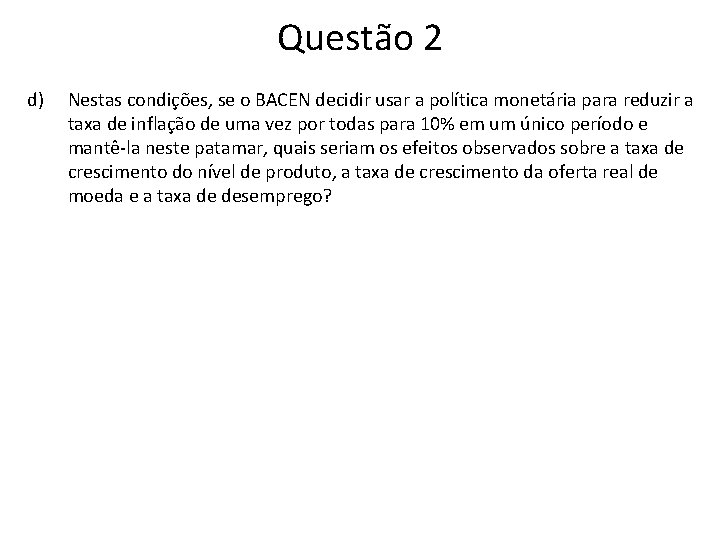 Questão 2

d) Nestas condições, se o BACEN decidir usar a política monetária para reduzir a taxa de inflação de uma vez por todas para 10% em um único período e mantê-la neste patamar, quais seriam os efeitos observados sobre a taxa de crescimento do nível de produto, a taxa de crescimento da oferta real de moeda e a taxa de desemprego?